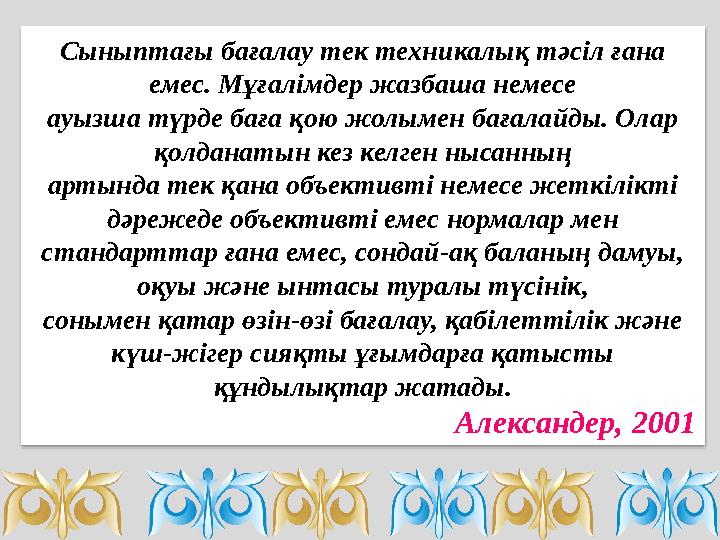 Сыныптағы бағалау тек техникалық тәсіл ғана емес. Мұғалімдер жазбаша немесе ауызша түрде баға қою жолымен бағалайды. Олар қолданатын кез келген нысанның артында тек қана объективті немесе жеткілікті дәрежеде объективті емес нормалар мен стандарттар ғана емес, сондай-ақ баланың дамуы, оқуы және ынтасы туралы түсінік, сонымен қатар өзін-өзі бағалау, қабілеттілік және күш-жігер сияқты ұғымдарға қатысты құндылықтар жатады.

Александер, 2001